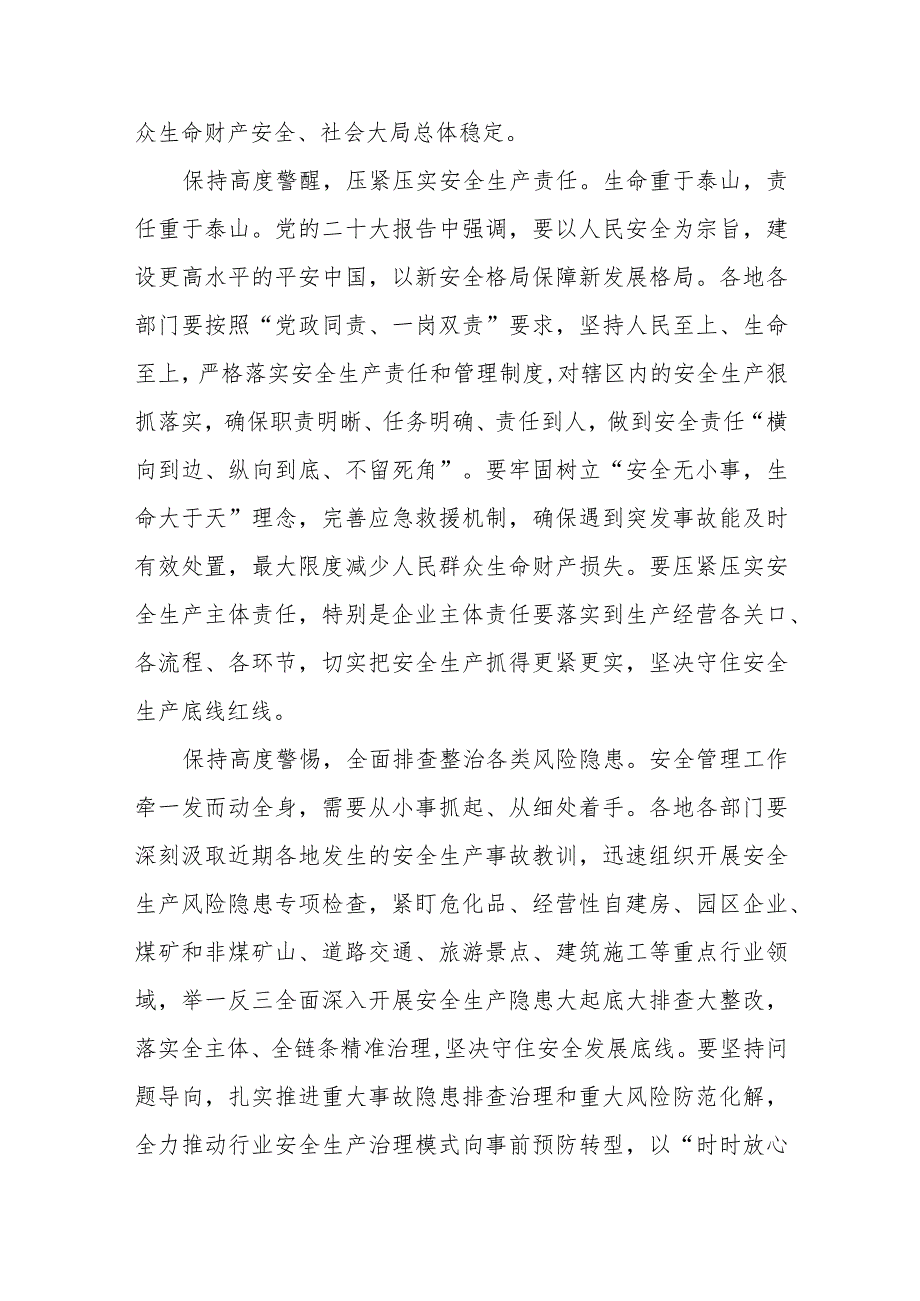 众生命财产安全、社会大局总体稳定。

保持高度警醒，压紧压实安全生产责任。生命重于泰山，责任重于泰山。党的二十大报告中强调，要以人民安全为宗旨，建设更高水平的平安中国，以新安全格局保障新发展格局。各地各部门要按照“党政同责、一岗双责”要求，坚持人民至上、生命至上，严格落实安全生产责任和管理制度，对辖区内的安全生产狠抓落实，确保职责明晰、任务明确、责任到人，做到安全责任“横向到边、纵向到底、不留死角”。要牢固树立“安全无小事，生命大于天”理念，完善应急救援机制，确保遇到突发事故能及时有效处置，最大限度减少人民群众生命财产损失。要压紧压实安全生产主体责任，特别是企业主体责任要落实到生产经营各关口、各流程、各环节，切实把安全生产抓得更紧更实，坚决守住安全生产底线红线。

保持高度警惕，全面排查整治各类风险隐患。安全管理工作牵一发而动全身，需要从小事抓起、从细处着手。各地各部门要深刻汲取近期各地发生的安全生产事故教训，迅速组织开展安全生产风险隐患专项检查，紧盯危化品、经营性自建房、园区企业、煤矿和非煤矿山、道路交通、旅游景点、建筑施工等重点行业领域，举一反三全面深入开展安全生产隐患大起底大排查大整改，落实全主体、全链条精准治理，坚决守住安全发展底线。要坚持问题导向，扎实推进重大事故隐患排查治理和重大风险防范化解，全力推动行业安全生产治理模式向事前预防转型，以“时时放心